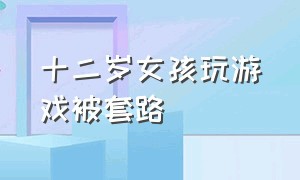 十二岁女孩玩游戏被套路